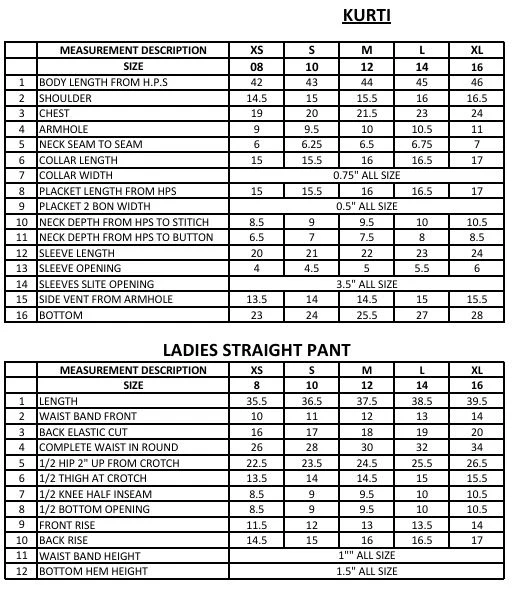 KURTI

|  | MEASUREMENT DESCRIPTION | XS | S | M | L | XL |
|---|---|---|---|---|---|---|
|  | SIZE | 08 | 10 | 12 | 14 | 16 |
| 1 | BODY LENGTH FROM H.P.S | 42 | 43 | 44 | 45 | 46 |
| 2 | SHOULDER | 14.5 | 15 | 15.5 | 16 | 16.5 |
| 3 | CHEST | 19 | 20 | 21.5 | 23 | 24 |
| 4 | ARMHOLE | 9 | 9.5 | 10 | 10.5 | 11 |
| 5 | NECK SEAM TO SEAM | 6 | 6.25 | 6.5 | 6.75 | 7 |
| 6 | COLLAR LENGTH | 15 | 15.5 | 16 | 16.5 | 17 |
| 7 | COLLAR WIDTH | 0.75" ALL SIZE |  |  |  |  |
| 8 | PLACKET LENGTH FROM HPS | 15 | 15.5 | 16 | 16.5 | 17 |
| 9 | PLACKET 2 BON WIDTH | 0.5" ALL SIZE |  |  |  |  |
| 10 | NECK DEPTH FROM HPS TO STITICH | 8.5 | 9 | 9.5 | 10 | 10.5 |
| 11 | NECK DEPTH FROM HPS TO BUTTON | 6.5 | 7 | 7.5 | 8 | 8.5 |
| 12 | SLEEVE LENGTH | 20 | 21 | 22 | 23 | 24 |
| 13 | SLEEVE OPENING | 4 | 4.5 | 5 | 5.5 | 6 |
| 14 | SLEEVES SLITE OPENING | 3.5" ALL SIZE |  |  |  |  |
| 15 | SIDE VENT FROM ARMHOLE | 13.5 | 14 | 14.5 | 15 | 15.5 |
| 16 | BOTTOM | 23 | 24 | 25.5 | 27 | 28 |

LADIES STRAIGHT PANT

|  | MEASUREMENT DESCRIPTION | XS | S | M | L | XL |
|---|---|---|---|---|---|---|
|  | SIZE | 8 | 10 | 12 | 14 | 16 |
| 1 | LENGTH | 35.5 | 36.5 | 37.5 | 38.5 | 39.5 |
| 2 | WAIST BAND FRONT | 10 | 11 | 12 | 13 | 14 |
| 3 | BACK ELASTIC CUT | 16 | 17 | 18 | 19 | 20 |
| 4 | COMPLETE WAIST IN ROUND | 26 | 28 | 30 | 32 | 34 |
| 5 | 1/2 HIP 2" UP FROM CROTCH | 22.5 | 23.5 | 24.5 | 25.5 | 26.5 |
| 6 | 1/2 THIGH AT CROTCH | 13.5 | 14 | 14.5 | 15 | 15.5 |
| 7 | 1/2 KNEE HALF INSEAM | 8.5 | 9 | 9.5 | 10 | 10.5 |
| 8 | 1/2 BOTTOM OPENING | 8.5 | 9 | 9.5 | 10 | 10.5 |
| 9 | FRONT RISE | 11.5 | 12 | 13 | 13.5 | 14 |
| 10 | BACK RISE | 14.5 | 15 | 16 | 16.5 | 17 |
| 11 | WAIST BAND HEIGHT | 1"" ALL SIZE |  |  |  |  |
| 12 | BOTTOM HEM HEIGHT | 1.5" ALL SIZE |  |  |  |  |